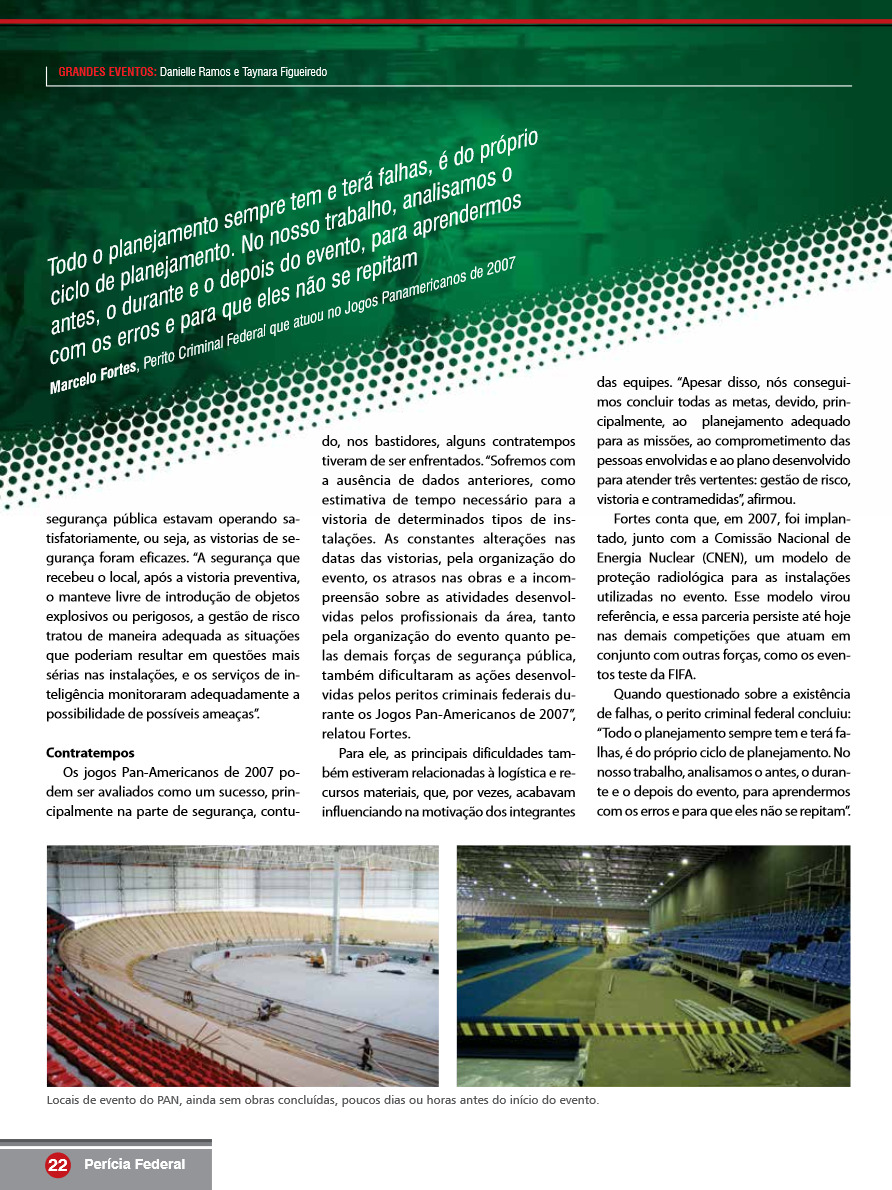 GRANDES EVENTOS: Danielle Ramos e Taynara Figueiredo

Todo o planejamento sempre tem e terá falhas, é do próprio ciclo de planejamento. No nosso trabalho, analisamos o antes, o durante e o depois do evento, para aprendermos com os erros e para que eles não se repitam

Marcelo Fortes, Perito Criminal Federal que atuou no Jogos Panamericanos de 2007

segurança pública estavam operando satisfatoriamente, ou seja, as vistorias de segurança foram eficazes. "A segurança que recebeu o local, após a vistoria preventiva, o manteve livre de introdução de objetos explosivos ou perigosos, a gestão de risco tratou de maneira adequada as situações que poderiam resultar em questões mais sérias nas instalações, e os serviços de inteligência monitoraram adequadamente a possibilidade de possíveis ameaças".

Contratempos

Os jogos Pan-Americanos de 2007 podem ser avaliados como um sucesso, principalmente na parte de segurança, contudo, nos bastidores, alguns contratempos tiveram de ser enfrentados. "Sofremos com a ausência de dados anteriores, como estimativa de tempo necessário para a vistoria de determinados tipos de instalações. As constantes alterações nas datas das vistorias, pela organização do evento, os atrasos nas obras e a incompreensão sobre as atividades desenvolvidas pelos profissionais da área, tanto pela organização do evento quanto pelas demais forças de segurança pública, também dificultaram as ações desenvolvidas pelos peritos criminais federais durante os Jogos Pan-Americanos de 2007", relatou Fortes.

Para ele, as principais dificuldades também estiveram relacionadas à logística e recursos materiais, que, por vezes, acabavam influenciando na motivação dos integrantes das equipes. "Apesar disso, nós conseguimos concluir todas as metas, devido, principalmente, ao planejamento adequado para as missões, ao comprometimento das pessoas envolvidas e ao plano desenvolvido para atender três vertentes: gestão de risco, vistoria e contramedidas", afirmou.

Fortes conta que, em 2007, foi implantado, junto com a Comissão Nacional de Energia Nuclear (CNEN), um modelo de proteção radiológica para as instalações utilizadas no evento. Esse modelo virou referência, e essa parceria persiste até hoje nas demais competições que atuam em conjunto com outras forças, como os eventos teste da FIFA.

Quando questionado sobre a existência de falhas, o perito criminal federal concluiu: "Todo o planejamento sempre tem e terá falhas, é do próprio ciclo de planejamento. No nosso trabalho, analisamos o antes, o durante e o depois do evento, para aprendermos com os erros e para que eles não se repitam".

Locais de evento do PAN, ainda sem obras concluídas, poucos dias ou horas antes do início do evento.

22 Perícia Federal